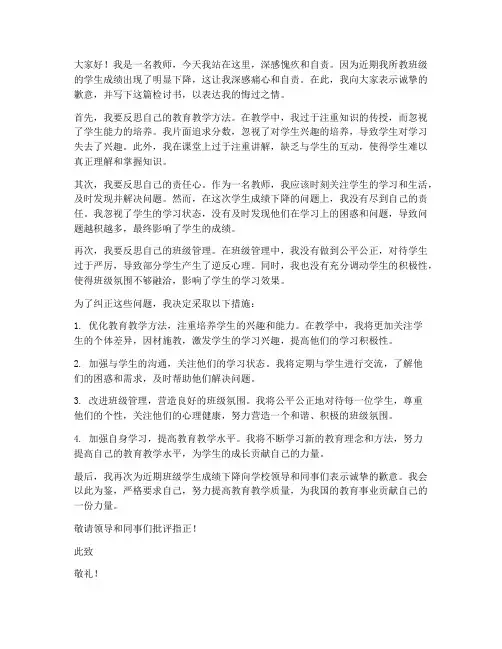 大家好！我是一名教师，今天我站在这里，深感愧疚和自责。因为近期我所教班级的学生成绩出现了明显下降，这让我深感痛心和自责。在此，我向大家表示诚挚的歉意，并写下这篇检讨书，以表达我的悔过之情。

首先，我要反思自己的教育教学方法。在教学中，我过于注重知识的传授，而忽视了学生能力的培养。我片面追求分数，忽视了对学生兴趣的培养，导致学生对学习失去了兴趣。此外，我在课堂上过于注重讲解，缺乏与学生的互动，使得学生难以真正理解和掌握知识。

其次，我要反思自己的责任心。作为一名教师，我应该时刻关注学生的学习和生活，及时发现并解决问题。然而，在这次学生成绩下降的问题上，我没有尽到自己的责任。我忽视了学生的学习状态，没有及时发现他们在学习上的困惑和问题，导致问题越积越多，最终影响了学生的成绩。

再次，我要反思自己的班级管理。在班级管理中，我没有做到公平公正，对待学生过于严厉，导致部分学生产生了逆反心理。同时，我也没有充分调动学生的积极性，使得班级氛围不够融洽，影响了学生的学习效果。

为了纠正这些问题，我决定采取以下措施：

1. 优化教育教学方法，注重培养学生的兴趣和能力。在教学中，我将更加关注学生的个体差异，因材施教，激发学生的学习兴趣，提高他们的学习积极性。

2. 加强与学生的沟通，关注他们的学习状态。我将定期与学生进行交流，了解他们的困惑和需求，及时帮助他们解决问题。

3. 改进班级管理，营造良好的班级氛围。我将公平公正地对待每一位学生，尊重他们的个性，关注他们的心理健康，努力营造一个和谐、积极的班级氛围。

4. 加强自身学习，提高教育教学水平。我将不断学习新的教育理念和方法，努力提高自己的教育教学水平，为学生的成长贡献自己的力量。

最后，我再次为近期班级学生成绩下降向学校领导和同事们表示诚挚的歉意。我会以此为鉴，严格要求自己，努力提高教育教学质量，为我国的教育事业贡献自己的一份力量。

敬请领导和同事们批评指正！

此致

敬礼！